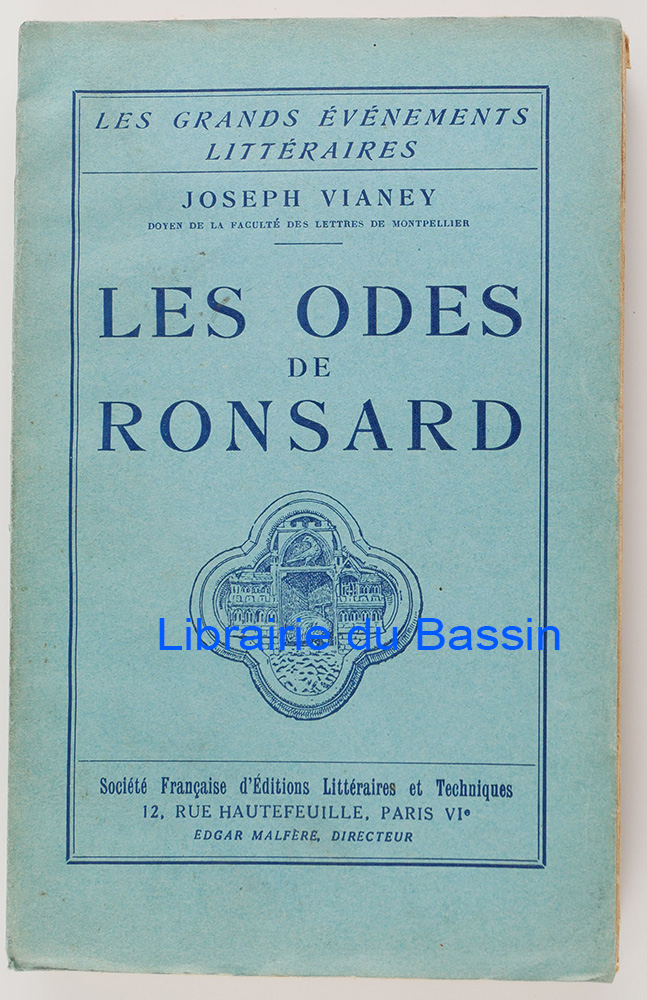 LES GRANDS ÉVÉNEMENTS LITTÉRAIRES

JOSEPH VIANEY

DOYEN DE LA FACULTÉ DES LETTRES DE MONTPELLIER

LES ODES
DE
RONSARD

Société Française d'Éditions Littéraires et Techniques
12, RUE HAUTEFEUILLE, PARIS VIe
EDGAR MALFÈRE, DIRECTEUR

Librairie du Bassin